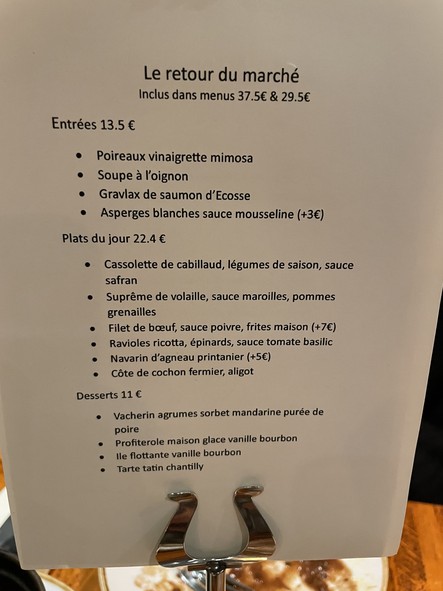 Le retour du marché
Inclus dans menus 37.5€ & 29.5€

Entrées 13.5 €

• Poireaux vinaigrette mimosa
• Soupe à l'oignon
• Gravlax de saumon d'Ecosse
• Asperges blanches sauce mousseline (+3€)

Plats du jour 22.4 €

• Cassolette de cabillaud, légumes de saison, sauce safran
• Suprême de volaille, sauce maroilles, pommes grenailles
• Filet de bœuf, sauce poivre, frites maison (+7€)
• Ravioles ricotta, épinards, sauce tomate basilic
• Navarin d'agneau printanier (+5€)
• Côte de cochon fermier, aligot

Desserts 11 €

• Vacherin agrumes sorbet mandarine purée de poire
• Profiterole maison glace vanille bourbon
• Ile flottante vanille bourbon
• Tarte tatin chantilly